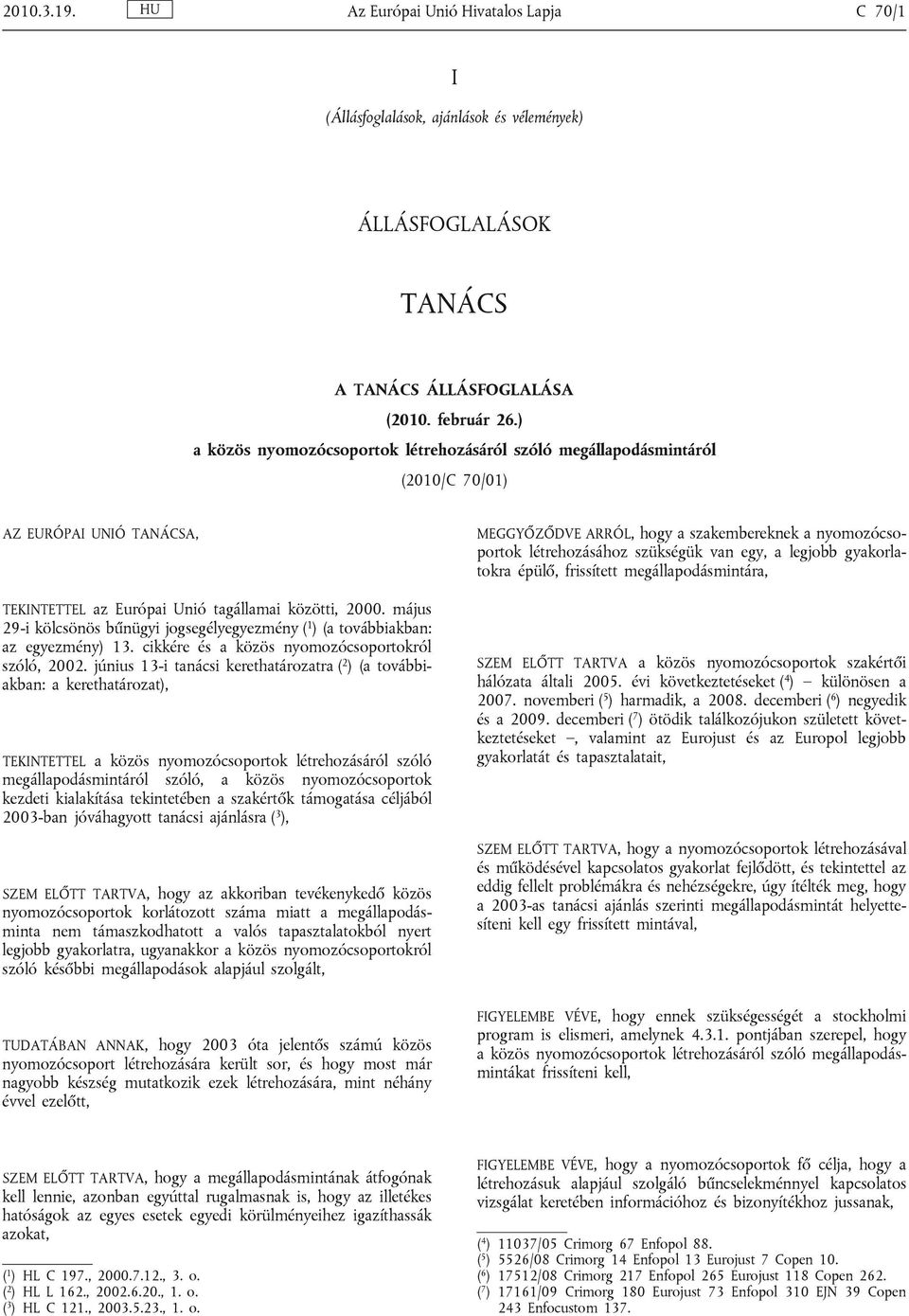 2010.3.19. HU Az Európai Unió Hivatalos Lapja C 70/1

I

(Állásfoglalások, ajánlások és vélemények)

ÁLLÁSFOGLALÁSOK

TANÁCS

A TANÁCS ÁLLÁSFOGLALÁSA

(2010. február 26.)

a közös nyomozócsoportok létrehozásáról szóló megállapodásmintáról

(2010/C 70/01)

AZ EURÓPAI UNIÓ TANÁCSA,

TEKINTETTEL az Európai Unió tagállamai közötti, 2000. május 29-i kölcsönös bűnügyi jogsegélyegyezmény ($^1$) (a továbbiakban: az egyezmény) 13. cikkére és a közös nyomozócsoportokról szóló, 2002. június 13-i tanácsi kerethatározatra ($^2$) (a továbbiakban: a kerethatározat),

TEKINTETTEL a közös nyomozócsoportok létrehozásáról szóló megállapodásmintáról szóló, a közös nyomozócsoportok kezdeti kialakítása tekintetében a szakértők támogatása céljából 2003-ban jóváhagyott tanácsi ajánlásra ($^3$),

SZEM ELŐTT TARTVA, hogy az akkoriban tevékenykedő közös nyomozócsoportok korlátozott száma miatt a megállapodásminta nem támaszkodhatott a valós tapasztalatokból nyert legjobb gyakorlatra, ugyanakkor a közös nyomozócsoportokról szóló későbbi megállapodások alapjául szolgált,

TUDATÁBAN ANNAK, hogy 2003 óta jelentős számú közös nyomozócsoport létrehozására került sor, és hogy most már nagyobb készség mutatkozik ezek létrehozására, mint néhány évvel ezelőtt,

SZEM ELŐTT TARTVA, hogy a megállapodásmintának átfogónak kell lennie, azonban egyúttal rugalmasnak is, hogy az illetékes hatóságok az egyes esetek egyedi körülményeihez igazíthassák azokat,

($^1$) HL C 197., 2000.7.12., 3. o.
($^2$) HL L 162., 2002.6.20., 1. o.
($^3$) HL C 121., 2003.5.23., 1. o.

MEGGYŐZŐDVE ARRÓL, hogy a szakembereknek a nyomozócsoportok létrehozásához szükségük van egy, a legjobb gyakorlatokra épülő, frissített megállapodásmintára,

SZEM ELŐTT TARTVA a közös nyomozócsoportok szakértői hálózata általi 2005. évi következtetéseket ($^4$) – különösen a 2007. novemberi ($^5$) harmadik, a 2008. decemberi ($^6$) negyedik és a 2009. decemberi ($^7$) ötödik találkozójukon született következtetéseket –, valamint az Eurojust és az Europol legjobb gyakorlatát és tapasztalatait,

SZEM ELŐTT TARTVA, hogy a nyomozócsoportok létrehozásával és működésével kapcsolatos gyakorlat fejlődött, és tekintettel az eddig fellelt problémákra és nehézségekre, úgy ítélték meg, hogy a 2003-as tanácsi ajánlás szerinti megállapodásmintát helyettesíteni kell egy frissített mintával,

FIGYELEMBE VÉVE, hogy ennek szükségességét a stockholmi program is elismeri, amelynek 4.3.1. pontjában szerepel, hogy a közös nyomozócsoportok létrehozásáról szóló megállapodásmintákat frissíteni kell,

FIGYELEMBE VÉVE, hogy a nyomozócsoportok fő célja, hogy a létrehozásuk alapjául szolgáló bűncselekménnyel kapcsolatos vizsgálat keretében információhoz és bizonyítékhoz jussanak,

($^4$) 11037/05 Crimorg 67 Enfopol 88.
($^5$) 5526/08 Crimorg 14 Enfopol 13 Eurojust 7 Copen 10.
($^6$) 17512/08 Crimorg 217 Enfopol 265 Eurojust 118 Copen 262.
($^7$) 17161/09 Crimorg 180 Eurojust 73 Enfopol 310 EJN 39 Copen 243 Enfocustom 137.